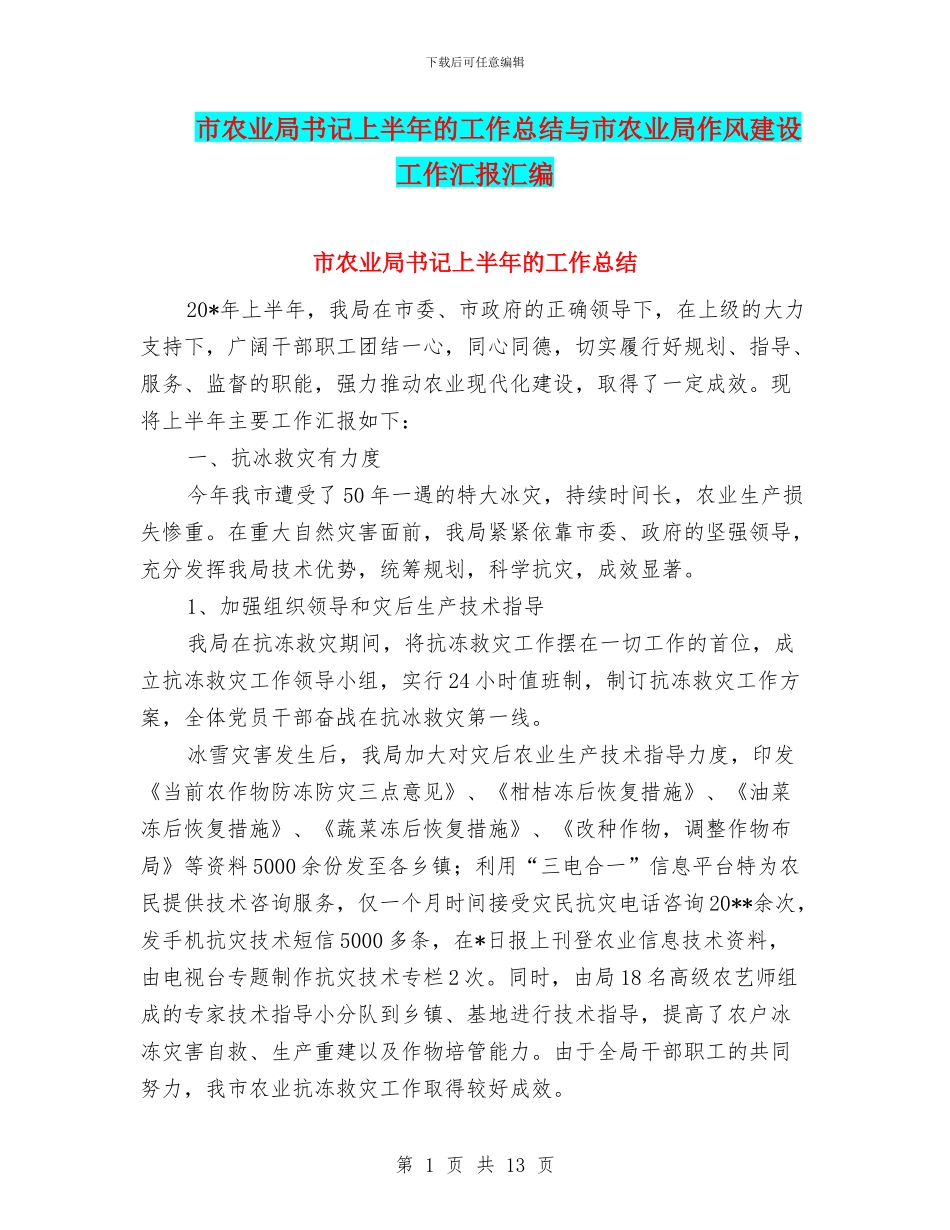 下载后可任意编辑

市农业局书记上半年的工作总结与市农业局作风建设工作汇报汇编

市农业局书记上半年的工作总结

20*年上半年，我局在市委、市政府的正确领导下，在上级的大力支持下，广阔干部职工团结一心，同心同德，切实履行好规划、指导、服务、监督的职能，强力推动农业现代化建设，取得了一定成效。现将上半年主要工作汇报如下：

一、抗冰救灾有力度

今年我市遭受了50年一遇的特大冰灾，持续时间长，农业生产损失惨重。在重大自然灾害面前，我局紧紧依靠市委、政府的坚强领导，充分发挥我局技术优势，统筹规划，科学抗灾，成效显著。

1、加强组织领导和灾后生产技术指导

我局在抗冻救灾期间，将抗冻救灾工作摆在一切工作的首位，成立抗冻救灾工作领导小组，实行24小时值班制，制订抗冻救灾工作方案，全体党员干部奋战在抗冰救灾第一线。

冰雪灾害发生后，我局加大对灾后农业生产技术指导力度，印发《当前农作物防冻防灾三点意见》、《柑桔冻后恢复措施》、《油菜冻后恢复措施》、《蔬菜冻后恢复措施》、《改种作物，调整作物布局》等资料5000余份发至各乡镇；利用“三电合一”信息平台特为农民提供技术咨询服务，仅一个月时间接受灾民抗灾电话咨询20**余次，发手机抗灾技术短信5000多条，在*日报上刊登农业信息技术资料，由电视台专题制作抗灾技术专栏2次。同时，由局18名高级农艺师组成的专家技术指导小分队到乡镇、基地进行技术指导，提高了农户冰冻灾害自救、生产重建以及作物培管能力。由于全局干部职工的共同努力，我市农业抗冻救灾工作取得较好成效。

第 1 页 共 13 页